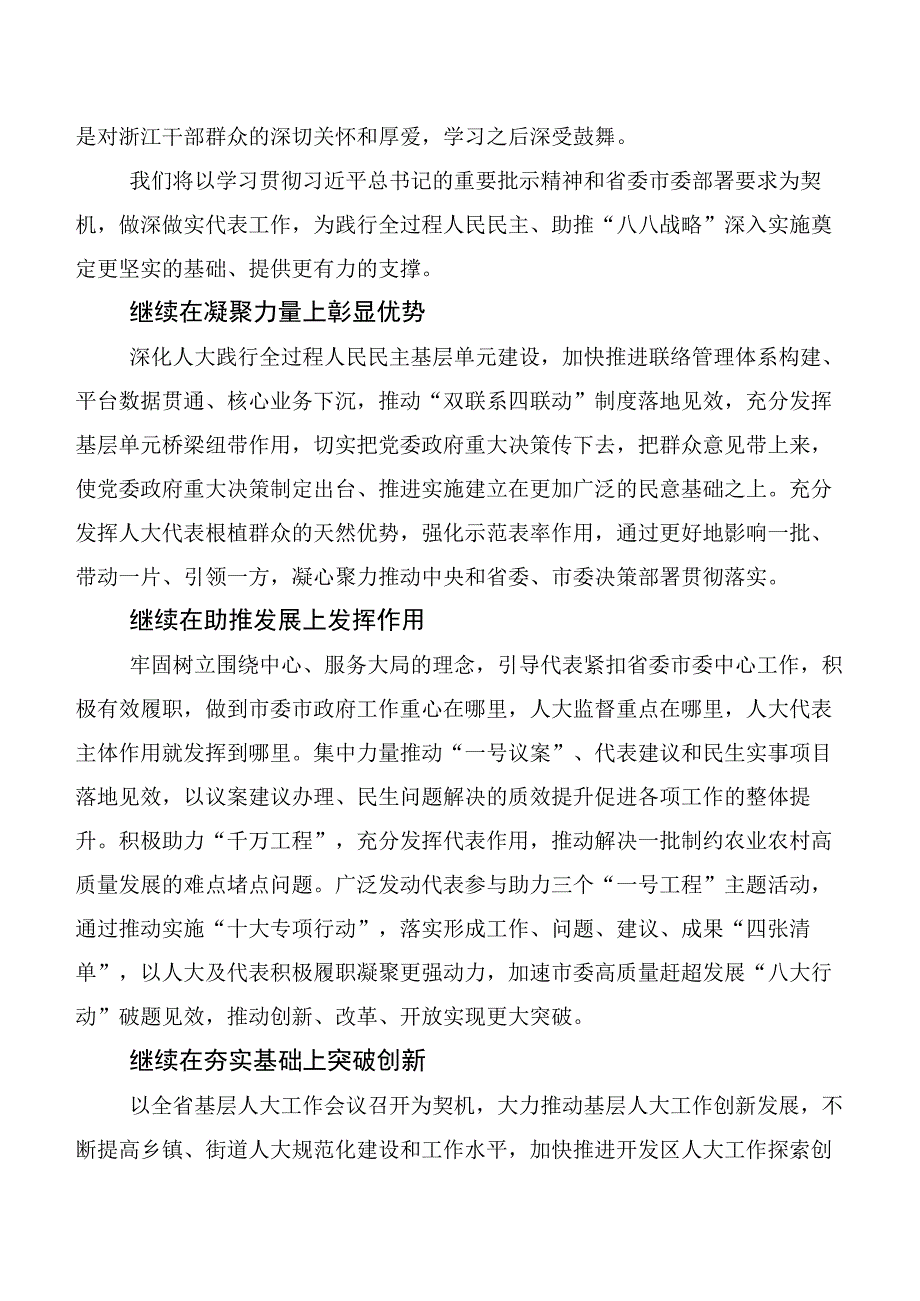 是对浙江干部群众的深切关怀和厚爱，学习之后深受鼓舞。

我们将以学习贯彻习近平总书记的重要批示精神和省委市委部署要求为契机，做深做实代表工作，为践行全过程人民民主、助推“八八战略”深入实施奠定更坚实的基础、提供更有力的支撑。

继续在凝聚力量上彰显优势

深化人大践行全过程人民民主基层单元建设，加快推进联络管理体系构建、平台数据贯通、核心业务下沉，推动“双联系四联动”制度落地见效，充分发挥基层单元桥梁纽带作用，切实把党委政府重大决策传下去，把群众意见带上来，使党委政府重大决策制定出台、推进实施建立在更加广泛的民意基础之上。充分发挥人大代表根植群众的天然优势，强化示范表率作用，通过更好地影响一批、带动一片、引领一方，凝心聚力推动中央和省委、市委决策部署贯彻落实。

继续在助推发展上发挥作用

牢固树立围绕中心、服务大局的理念，引导代表紧扣省委市委中心工作，积极有效履职，做到市委市政府工作重心在哪里，人大监督重点在哪里，人大代表主体作用就发挥到哪里。集中力量推动“一号议案”、代表建议和民生实事项目落地见效，以议案建议办理、民生问题解决的质效提升促进各项工作的整体提升。积极助力“千万工程”，充分发挥代表作用，推动解决一批制约农业农村高质量发展的难点堵点问题。广泛发动代表参与助力三个“一号工程”主题活动，通过推动实施“十大专项行动”，落实形成工作、问题、建议、成果“四张清单”，以人大及代表积极履职凝聚更强动力，加速市委高质量赶超发展“八大行动”破题见效，推动创新、改革、开放实现更大突破。

继续在夯实基础上突破创新

以全省基层人大工作会议召开为契机，大力推动基层人大工作创新发展，不断提高乡镇、街道人大规范化建设和工作水平，加快推进开发区人大工作探索创